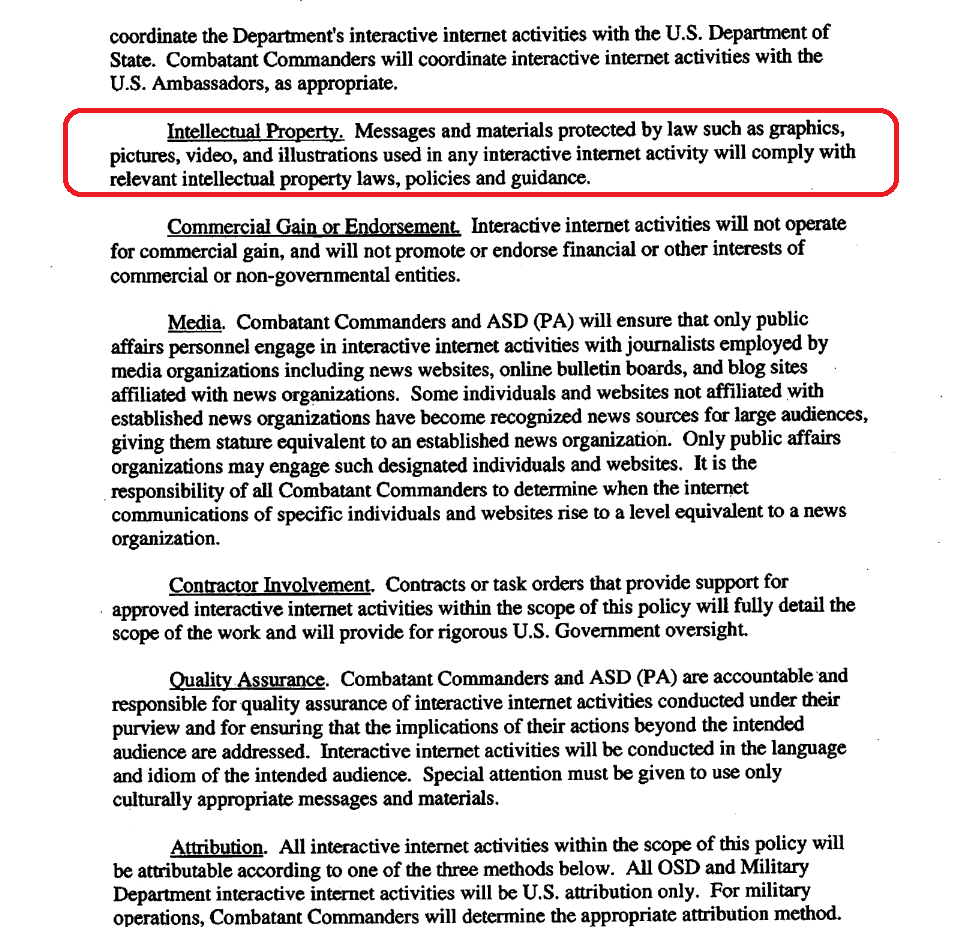 coordinate the Department's interactive internet activities with the U.S. Department of State. Combatant Commanders will coordinate interactive internet activities with the U.S. Ambassadors, as appropriate.

Intellectual Property. Messages and materials protected by law such as graphics, pictures, video, and illustrations used in any interactive internet activity will comply with relevant intellectual property laws, policies and guidance.

Commercial Gain or Endorsement. Interactive internet activities will not operate for commercial gain, and will not promote or endorse financial or other interests of commercial or non-governmental entities.

Media. Combatant Commanders and ASD (PA) will ensure that only public affairs personnel engage in interactive internet activities with journalists employed by media organizations including news websites, online bulletin boards, and blog sites affiliated with news organizations. Some individuals and websites not affiliated with established news organizations have become recognized news sources for large audiences, giving them stature equivalent to an established news organization. Only public affairs organizations may engage such designated individuals and websites. It is the responsibility of all Combatant Commanders to determine when the internet communications of specific individuals and websites rise to a level equivalent to a news organization.

Contractor Involvement. Contracts or task orders that provide support for approved interactive internet activities within the scope of this policy will fully detail the scope of the work and will provide for rigorous U.S. Government oversight.

Quality Assurance. Combatant Commanders and ASD (PA) are accountable and responsible for quality assurance of interactive internet activities conducted under their purview and for ensuring that the implications of their actions beyond the intended audience are addressed. Interactive internet activities will be conducted in the language and idiom of the intended audience. Special attention must be given to use only culturally appropriate messages and materials.

Attribution. All interactive internet activities within the scope of this policy will be attributable according to one of the three methods below. All OSD and Military Department interactive internet activities will be U.S. attribution only. For military operations, Combatant Commanders will determine the appropriate attribution method.